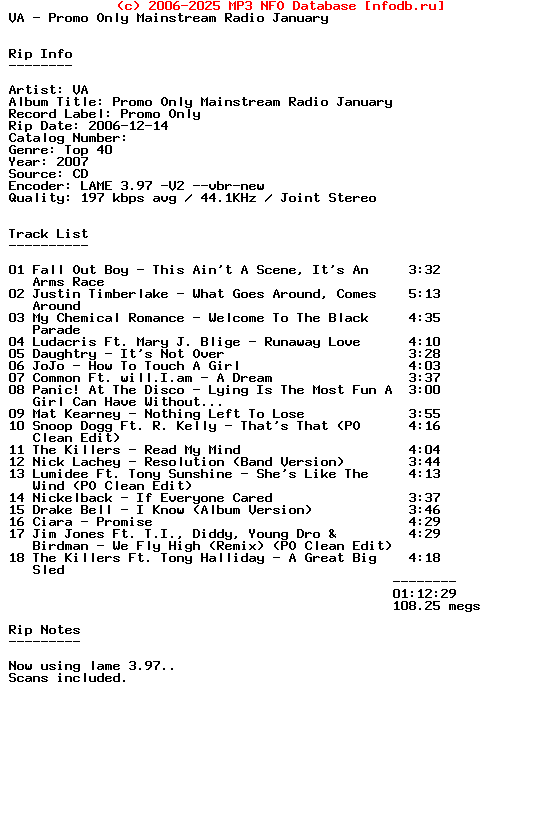 (c) 2006-2025 MP3 NFO Database [nfodb.ru]
VA - Promo Only Mainstream Radio January

Rip Info
--------

Artist: VA
Album Title: Promo Only Mainstream Radio January
Record Label: Promo Only
Rip Date: 2006-12-14
Catalog Number:
Genre: Top 40
Year: 2007
Source: CD
Encoder: LAME 3.97 -V2 --vbr-new
Quality: 197 kbps avg / 44.1KHz / Joint Stereo

Track List
----------

01 Fall Out Boy - This Ain't A Scene, It's An Arms Race 3:32
02 Justin Timberlake - What Goes Around, Comes Around 5:13
03 My Chemical Romance - Welcome To The Black Parade 4:35
04 Ludacris Ft. Mary J. Blige - Runaway Love 4:10
05 Daughtry - It's Not Over 3:28
06 JoJo - How To Touch A Girl 4:03
07 Common Ft. will.I.am - A Dream 3:37
08 Panic! At The Disco - Lying Is The Most Fun A Girl Can Have Without... 3:00
09 Mat Kearney - Nothing Left To Lose 3:55
10 Snoop Dogg Ft. R. Kelly - That's That (PO Clean Edit) 4:16
11 The Killers - Read My Mind 4:04
12 Nick Lachey - Resolution (Band Version) 3:44
13 Lumidee Ft. Tony Sunshine - She's Like The Wind (PO Clean Edit) 4:13
14 Nickelback - If Everyone Cared 3:37
15 Drake Bell - I Know (Album Version) 3:46
16 Ciara - Promise 4:29
17 Jim Jones Ft. T.I., Diddy, Young Dro & Birdman - We Fly High (Remix) (PO Clean Edit) 4:29
18 The Killers Ft. Tony Halliday - A Great Big Sled 4:18
--------
01:12:29
108.25 megs

Rip Notes
---------

Now using lame 3.97..
Scans included.